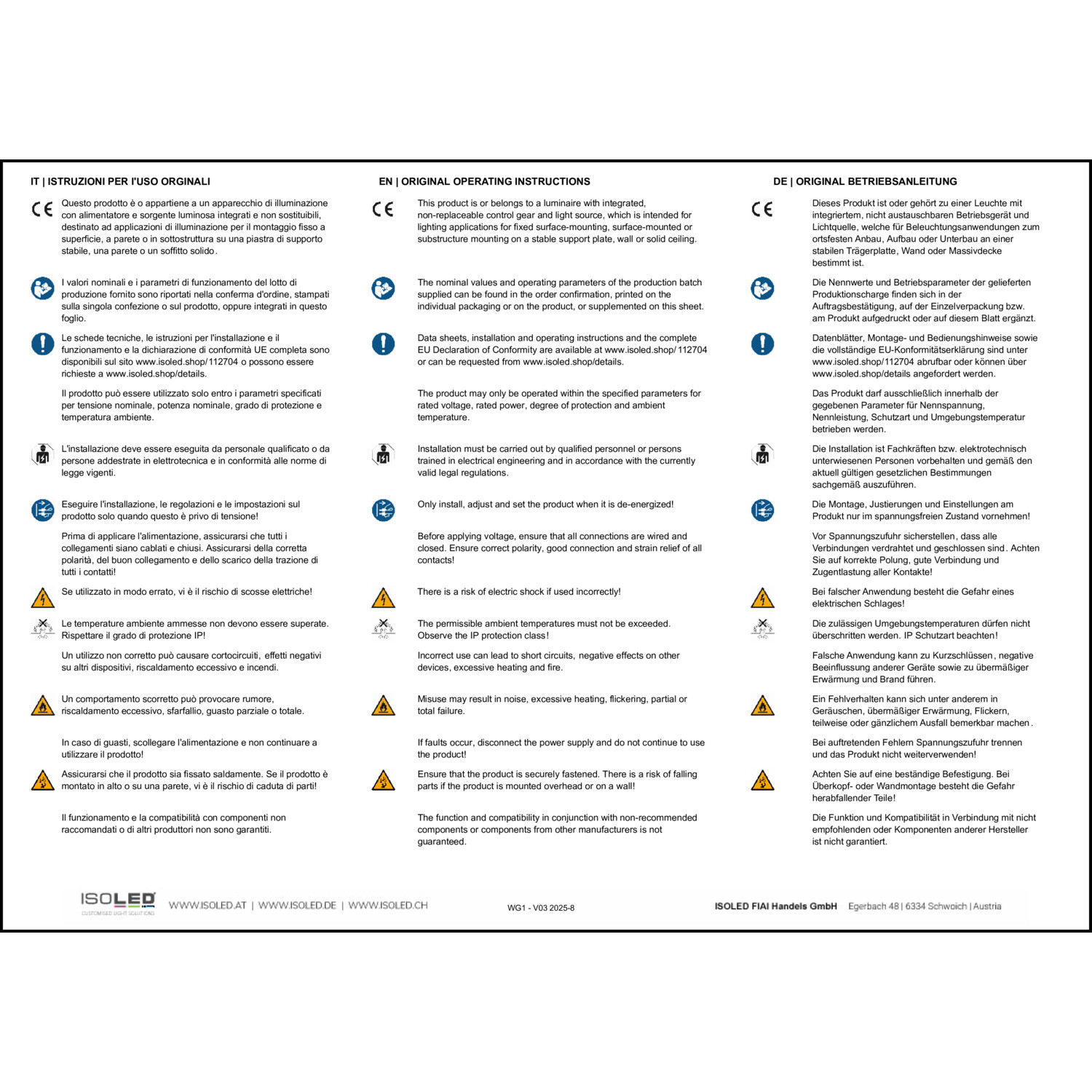 IT | ISTRUZIONI PER l'USO ORGINALI

CE

Questo prodotto è o appartiene a un apparecchio di illuminazione con alimentatore e sorgente luminosa integrati e non sostituibili, destinato ad applicazioni di illuminazione per il montaggio fisso a superficie, a parete o in sottostruttura su una piastra di supporto stabile, una parete o un soffitto solido.

I valori nominali e i parametri di funzionamento del lotto di produzione fornito sono riportati nella conferma d'ordine, stampati sulla singola confezione o sul prodotto, oppure integrati in questo foglio.

Le schede tecniche, le istruzioni per l'installazione e il funzionamento e la dichiarazione di conformità UE completa sono disponibili sul sito www.isoled.shop/112704 o possono essere richieste a www.isoled.shop/details.

Il prodotto può essere utilizzato solo entro i parametri specificati per tensione nominale, potenza nominale, grado di protezione e temperatura ambiente.

L'installazione deve essere eseguita da personale qualificato o da persone addestrate in elettrotecnica e in conformità alle norme di legge vigenti.

Eseguire l'installazione, le regolazioni e le impostazioni sul prodotto solo quando questo è privo di tensione!

Prima di applicare l'alimentazione, assicurarsi che tutti i collegamenti siano cablati e chiusi. Assicurarsi della corretta polarità, del buon collegamento e dello scarico della trazione di tutti i contatti!

Se utilizzato in modo errato, vi è il rischio di scosse elettriche!

Le temperature ambiente ammesse non devono essere superate. Rispettare il grado di protezione IP!

Un utilizzo non corretto può causare cortocircuiti, effetti negativi su altri dispositivi, riscaldamento eccessivo e incendi.

Un comportamento scorretto può provocare rumore, riscaldamento eccessivo, sfarfallio, guasto parziale o totale.

In caso di guasti, scollegare l'alimentazione e non continuare a utilizzare il prodotto!

Assicurarsi che il prodotto sia fissato saldamente. Se il prodotto è montato in alto o su una parete, vi è il rischio di caduta di parti!

Il funzionamento e la compatibilità con componenti non raccomandati o di altri produttori non sono garantiti.

EN | ORIGINAL OPERATING INSTRUCTIONS

CE

This product is or belongs to a luminaire with integrated, non-replaceable control gear and light source, which is intended for lighting applications for fixed surface-mounting, surface-mounted or substructure mounting on a stable support plate, wall or solid ceiling.

The nominal values and operating parameters of the production batch supplied can be found in the order confirmation, printed on the individual packaging or on the product, or supplemented on this sheet.

Data sheets, installation and operating instructions and the complete EU Declaration of Conformity are available at www.isoled.shop/112704 or can be requested from www.isoled.shop/details.

The product may only be operated within the specified parameters for rated voltage, rated power, degree of protection and ambient temperature.

Installation must be carried out by qualified personnel or persons trained in electrical engineering and in accordance with the currently valid legal regulations.

Only install, adjust and set the product when it is de-energized!

Before applying voltage, ensure that all connections are wired and closed. Ensure correct polarity, good connection and strain relief of all contacts!

There is a risk of electric shock if used incorrectly!

The permissible ambient temperatures must not be exceeded. Observe the IP protection class!

Incorrect use can lead to short circuits, negative effects on other devices, excessive heating and fire.

Misuse may result in noise, excessive heating, flickering, partial or total failure.

If faults occur, disconnect the power supply and do not continue to use the product!

Ensure that the product is securely fastened. There is a risk of falling parts if the product is mounted overhead or on a wall!

The function and compatibility in conjunction with non-recommended components or components from other manufacturers is not guaranteed.

DE | ORIGINAL BETRIEBSANLEITUNG

CE

Dieses Produkt ist oder gehört zu einer Leuchte mit integriertem, nicht austauschbaren Betriebsgerät und Lichtquelle, welche für Beleuchtungsanwendungen zum ortsfesten Anbau, Aufbau oder Unterbau an einer stabilen Trägerplatte, Wand oder Massivdecke bestimmt ist.

Die Nennwerte und Betriebsparameter der gelieferten Produktionscharge finden sich in der Auftragsbestätigung, auf der Einzelverpackung bzw. am Produkt aufgedruckt oder auf diesem Blatt ergänzt.

Datenblätter, Montage- und Bedienungshinweise sowie die vollständige EU-Konformitätserklärung sind unter www.isoled.shop/112704 abrufbar oder können über www.isoled.shop/details angefordert werden.

Das Produkt darf ausschließlich innerhalb der gegebenen Parameter für Nennspannung, Nennleistung, Schutzart und Umgebungstemperatur betrieben werden.

Die Installation ist Fachkräften bzw. elektrotechnisch unterwiesenen Personen vorbehalten und gemäß den aktuell gültigen gesetzlichen Bestimmungen sachgemäß auszuführen.

Die Montage, Justierungen und Einstellungen am Produkt nur im spannungsfreien Zustand vornehmen!

Vor Spannungszufuhr sicherstellen, dass alle Verbindungen verdrahtet und geschlossen sind. Achten Sie auf korrekte Polung, gute Verbindung und Zugentlastung aller Kontakte!

Bei falscher Anwendung besteht die Gefahr eines elektrischen Schlages!

Die zulässigen Umgebungstemperaturen dürfen nicht überschritten werden. IP Schutzart beachten!

Falsche Anwendung kann zu Kurzschlüssen, negative Beeinflussung anderer Geräte sowie zu übermäßiger Erwärmung und Brand führen.

Ein Fehlverhalten kann sich unter anderem in Geräuschen, übermäßiger Erwärmung, Flickern, teilweise oder gänzlichem Ausfall bemerkbar machen.

Bei auftretenden Fehlern Spannungszufuhr trennen und das Produkt nicht weiterverwenden!

Achten Sie auf eine beständige Befestigung. Bei Überkopf- oder Wandmontage besteht die Gefahr herabfallender Teile!

Die Funktion und Kompatibilität in Verbindung mit nicht empfohlenden oder Komponenten anderer Hersteller ist nicht garantiert.

ISOLED
CUSTOMISED LIGHT SOLUTIONS

WWW.ISOLED.AT | WWW.ISOLED.DE | WWW.ISOLED.CH

WG1 - V03 2025-8

ISOLED FIAI Handels GmbH Egerbach 48 | 6334 Schwoich | Austria